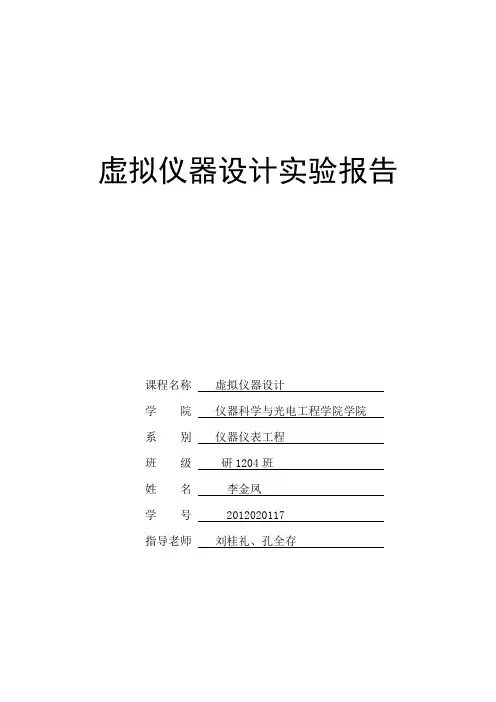 虚拟仪器设计实验报告

课程名称 虚拟仪器设计
学　　院 仪器科学与光电工程学院学院
系　　别 仪器仪表工程
班　　级 研 1204 班
姓　　名 李金凤
学　　号 2012020117
指导老师 刘桂礼、孔全存